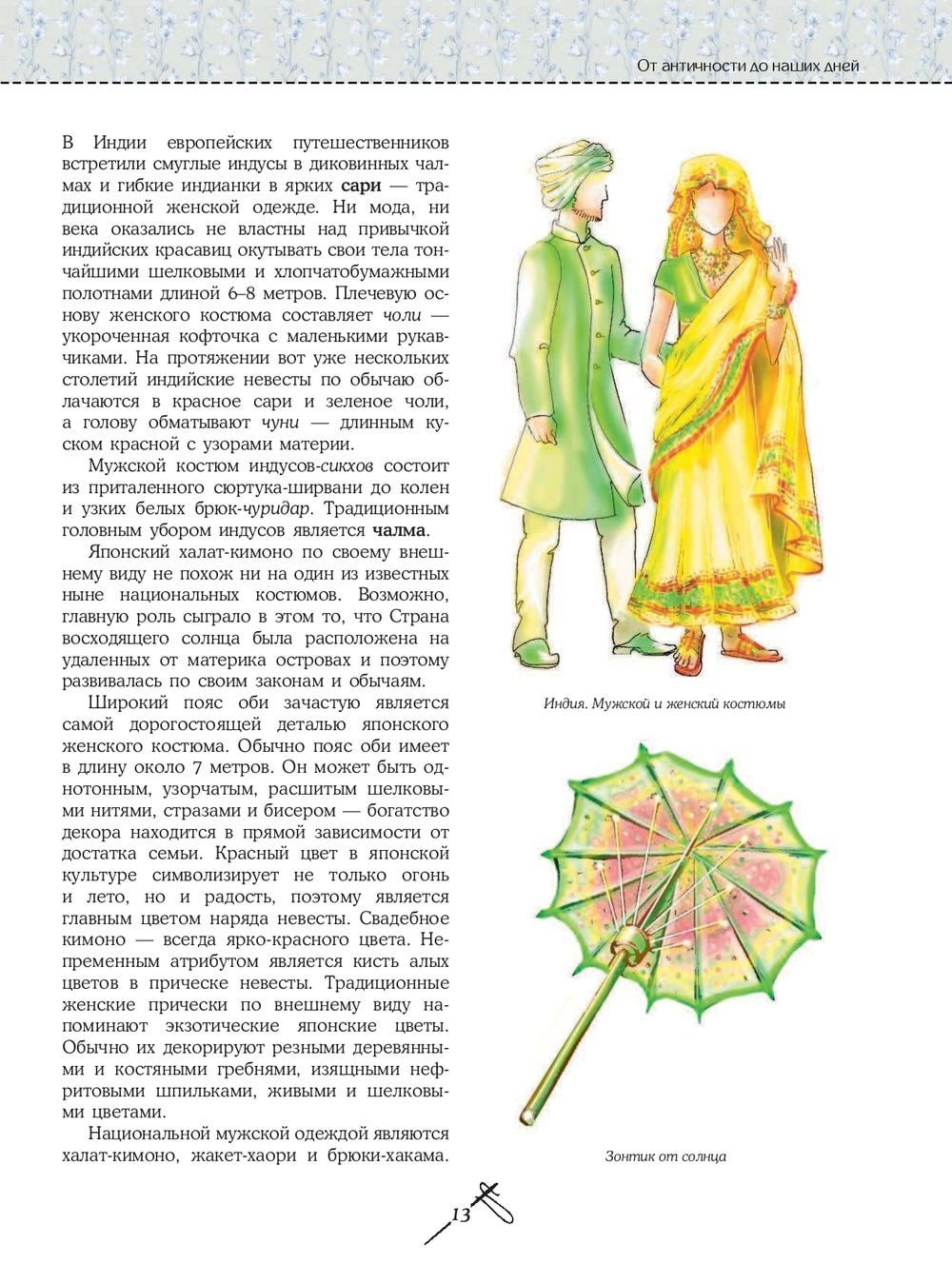 От античности до наших дней

В Индии европейских путешественников встретили смуглые индусы в диковинных чалмах и гибкие индианки в ярких сари — традиционной женской одежде. Ни мода, ни века оказались не властны над привычкой индийских красавиц окутывать свои тела тончайшими шелковыми и хлопчатобумажными полотнами длиной 6–8 метров. Плечевую основу женского костюма составляет чоли — укороченная кофточка с маленькими рукавчиками. На протяжении вот уже нескольких столетий индийские невесты по обычаю облачаются в красное сари и зеленое чоли, а голову обматывают чуни — длинным куском красной с узорами материи.

Мужской костюм индусов-сикхов состоит из приталенного сюртука-ширвани до колен и узких белых брюк-чуридар. Традиционным головным убором индусов является чалма.

Японский халат-кимоно по своему внешнему виду не похож ни на один из известных ныне национальных костюмов. Возможно, главную роль сыграло в этом то, что Страна восходящего солнца была расположена на удаленных от материка островах и поэтому развивалась по своим законам и обычаям.

Широкий пояс оби зачастую является самой дорогостоящей деталью японского женского костюма. Обычно пояс оби имеет в длину около 7 метров. Он может быть однотонным, узорчатым, расшитым шелковыми нитями, стразами и бисером — богатство декора находится в прямой зависимости от достатка семьи. Красный цвет в японской культуре символизирует не только огонь и лето, но и радость, поэтому является главным цветом наряда невесты. Свадебное кимоно — всегда ярко-красного цвета. Непременным атрибутом является кисть алых цветов в прическе невесты. Традиционные женские прически по внешнему виду напоминают экзотические японские цветы. Обычно их декорируют резными деревянными и костяными гребнями, изящными нефритовыми шпильками, живыми и шелковыми цветами.

Национальной мужской одеждой являются халат-кимоно, жакет-хаори и брюки-хакама.

Индия. Мужской и женский костюмы

Зонтик от солнца

13